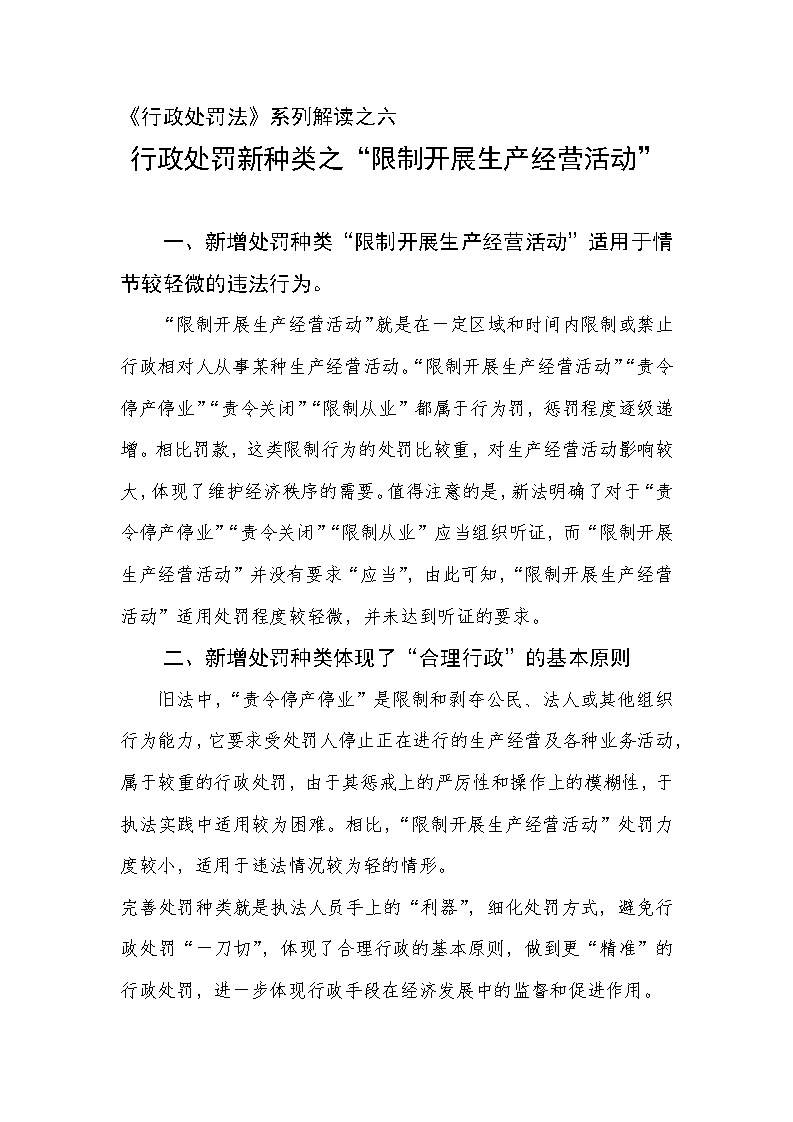 《行政处罚法》系列解读之六

行政处罚新种类之“限制开展生产经营活动”

一、新增处罚种类“限制开展生产经营活动”适用于情节较轻微的违法行为。

“限制开展生产经营活动”就是在一定区域和时间内限制或禁止行政相对人从事某种生产经营活动。“限制开展生产经营活动”“责令停产停业”“责令关闭”“限制从业”都属于行为罚，惩罚程度逐级递增。相比罚款，这类限制行为的处罚比较重，对生产经营活动影响较大，体现了维护经济秩序的需要。值得注意的是，新法明确了对于“责令停产停业”“责令关闭”“限制从业”应当组织听证，而“限制开展生产经营活动”并没有要求“应当”，由此可知，“限制开展生产经营活动”适用处罚程度较轻微，并未达到听证的要求。

二、新增处罚种类体现了“合理行政”的基本原则

旧法中，“责令停产停业”是限制和剥夺公民、法人或其他组织行为能力，它要求受处罚人停止正在进行的生产经营及各种业务活动，属于较重的行政处罚，由于其惩戒上的严厉性和操作上的模糊性，于执法实践中适用较为困难。相比，“限制开展生产经营活动”处罚力度较小，适用于违法情况较为轻的情形。

完善处罚种类就是执法人员手上的“利器”，细化处罚方式，避免行政处罚“一刀切”，体现了合理行政的基本原则，做到更“精准”的行政处罚，进一步体现行政手段在经济发展中的监督和促进作用。